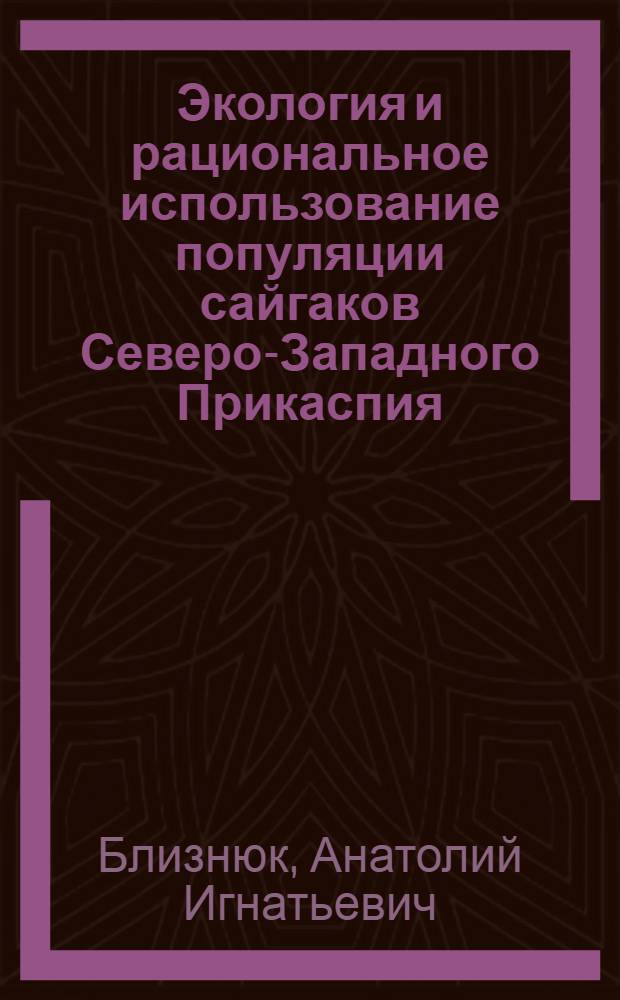 Экология и рациональное использование популяции сайгаков Северо-Западного Прикаспия

Близнюк, Анатолий Игнатьевич